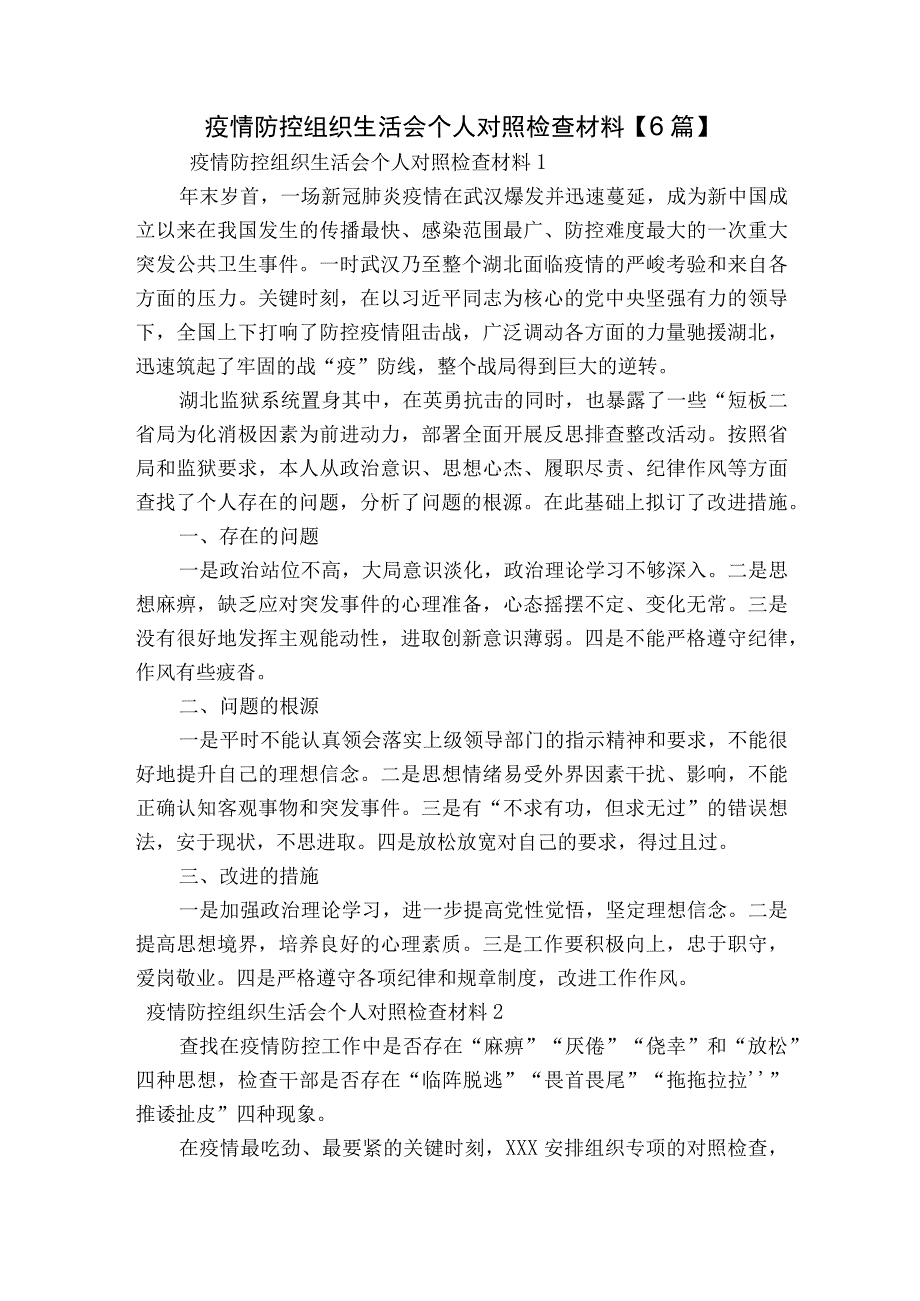 疫情防控组织生活会个人对照检查材料【6篇】

疫情防控组织生活会个人对照检查材料1

年末岁首，一场新冠肺炎疫情在武汉爆发并迅速蔓延，成为新中国成立以来在我国发生的传播最快、感染范围最广、防控难度最大的一次重大突发公共卫生事件。一时武汉乃至整个湖北面临疫情的严峻考验和来自各方面的压力。关键时刻，在以习近平同志为核心的党中央坚强有力的领导下，全国上下打响了防控疫情阻击战，广泛调动各方面的力量驰援湖北，迅速筑起了牢固的战“疫”防线，整个战局得到巨大的逆转。

湖北监狱系统置身其中，在英勇抗击的同时，也暴露了一些“短板二省局为化消极因素为前进动力，部署全面开展反思排查整改活动。按照省局和监狱要求，本人从政治意识、思想心杰、履职尽责、纪律作风等方面查找了个人存在的问题，分析了问题的根源。在此基础上拟订了改进措施。

一、存在的问题

一是政治站位不高，大局意识淡化，政治理论学习不够深入。二是思想麻痹，缺乏应对突发事件的心理准备，心态摇摆不定、变化无常。三是没有很好地发挥主观能动性，进取创新意识薄弱。四是不能严格遵守纪律，作风有些疲沓。

二、问题的根源

一是平时不能认真领会落实上级领导部门的指示精神和要求，不能很好地提升自己的理想信念。二是思想情绪易受外界因素干扰、影响，不能正确认知客观事物和突发事件。三是有“不求有功，但求无过”的错误想法，安于现状，不思进取。四是放松放宽对自己的要求，得过且过。

三、改进的措施

一是加强政治理论学习，进一步提高党性觉悟，坚定理想信念。二是提高思想境界，培养良好的心理素质。三是工作要积极向上，忠于职守，爱岗敬业。四是严格遵守各项纪律和规章制度，改进工作作风。

疫情防控组织生活会个人对照检查材料2

查找在疫情防控工作中是否存在“麻痹”“厌倦”“侥幸”和“放松”四种思想，检查干部是否存在“临阵脱逃”“畏首畏尾”“拖拖拉拉''”推诿扯皮”四种现象。

在疫情最吃劲、最要紧的关键时刻，XXX安排组织专项的对照检查，